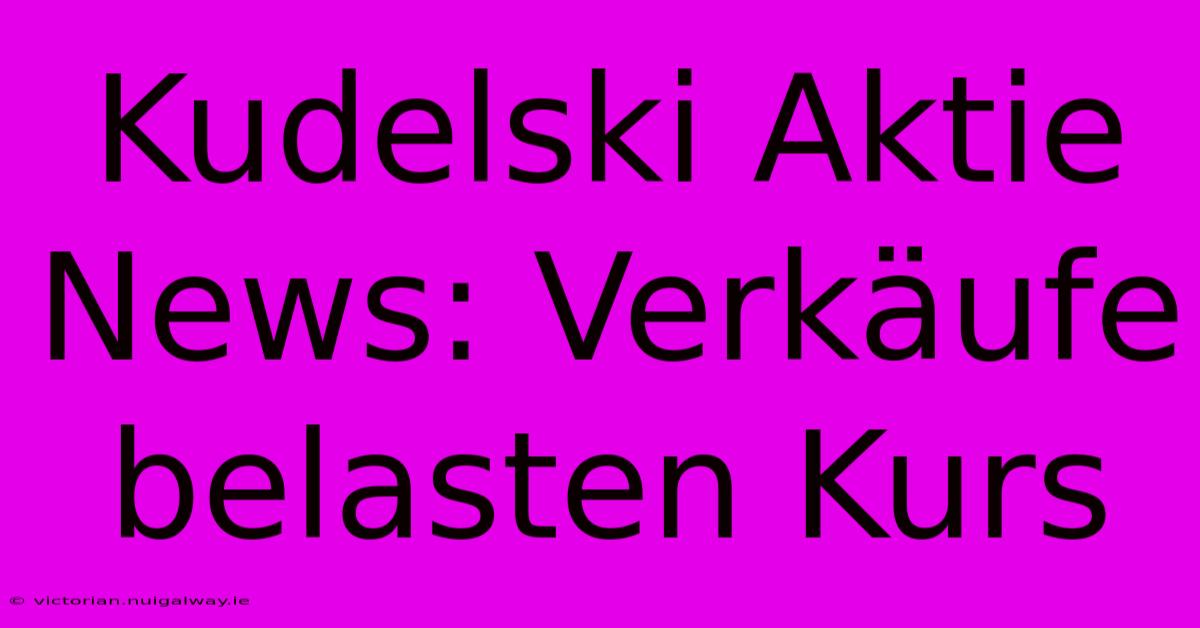 Kudelski Aktie News: Verkäufe belasten Kurs

© victorian.nuigalway.ie